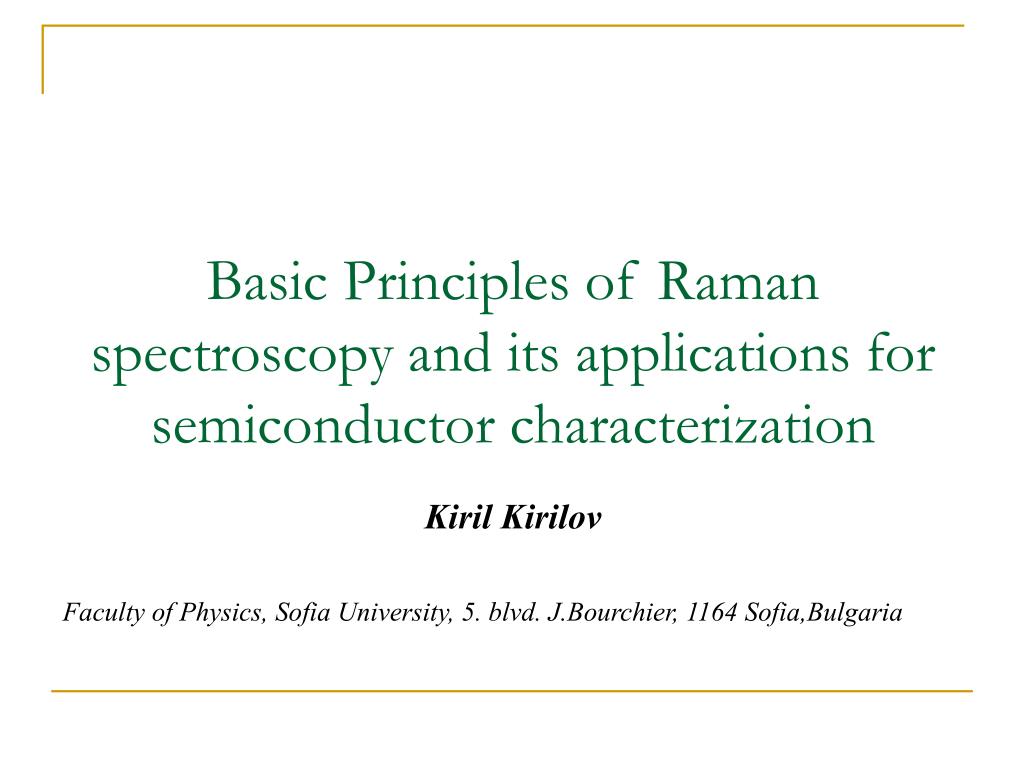 Basic Principles of Raman spectroscopy and its applications for semiconductor characterization

Kiril Kirilov

Faculty of Physics, Sofia University, 5. blvd. J.Bourchier, 1164 Sofia,Bulgaria